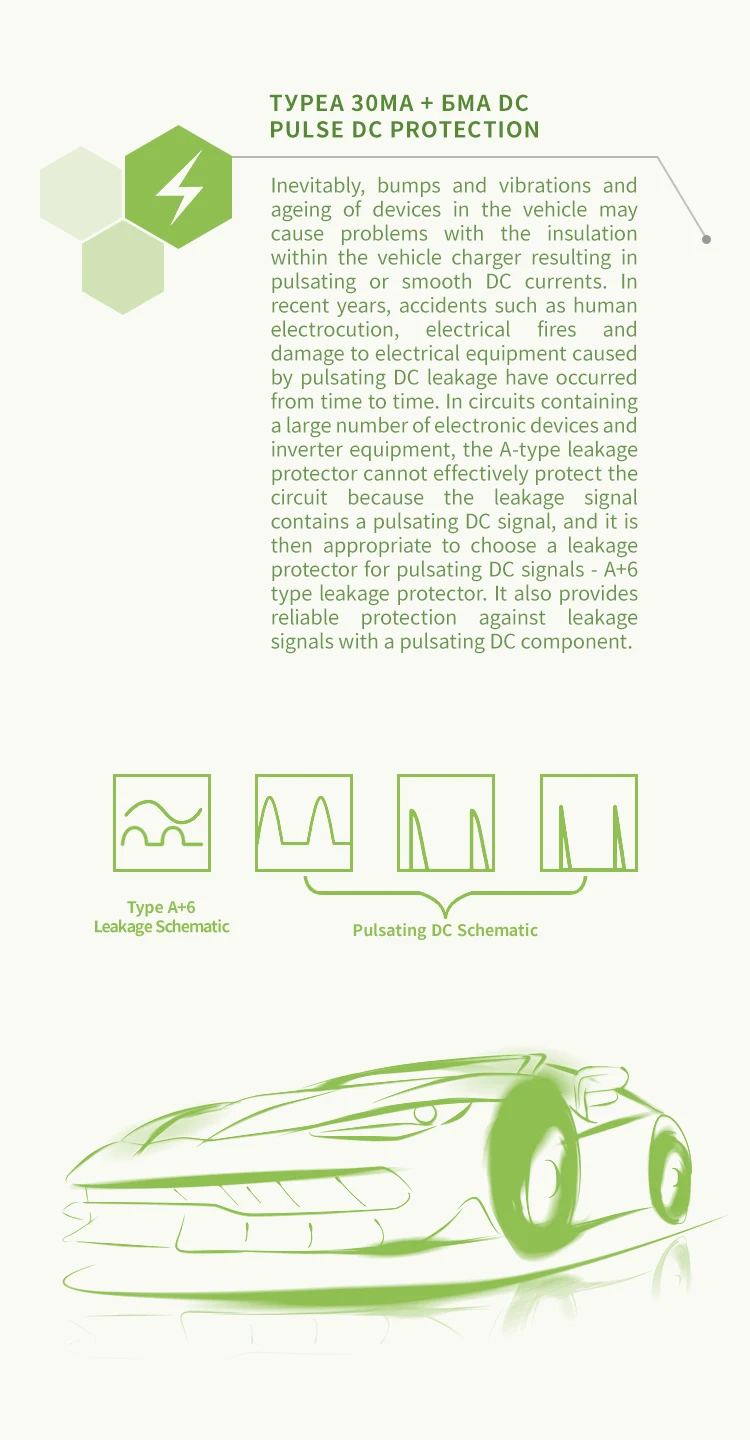 TYPEA 30MA + БMA DC
PULSE DC PROTECTION

Inevitably, bumps and vibrations and ageing of devices in the vehicle may cause problems with the insulation within the vehicle charger resulting in pulsating or smooth DC currents. In recent years, accidents such as human electrocution, electrical fires and damage to electrical equipment caused by pulsating DC leakage have occurred from time to time. In circuits containing a large number of electronic devices and inverter equipment, the A-type leakage protector cannot effectively protect the circuit because the leakage signal contains a pulsating DC signal, and it is then appropriate to choose a leakage protector for pulsating DC signals - A+6 type leakage protector. It also provides reliable protection against leakage signals with a pulsating DC component.

Type A+6
Leakage Schematic

Pulsating DC Schematic